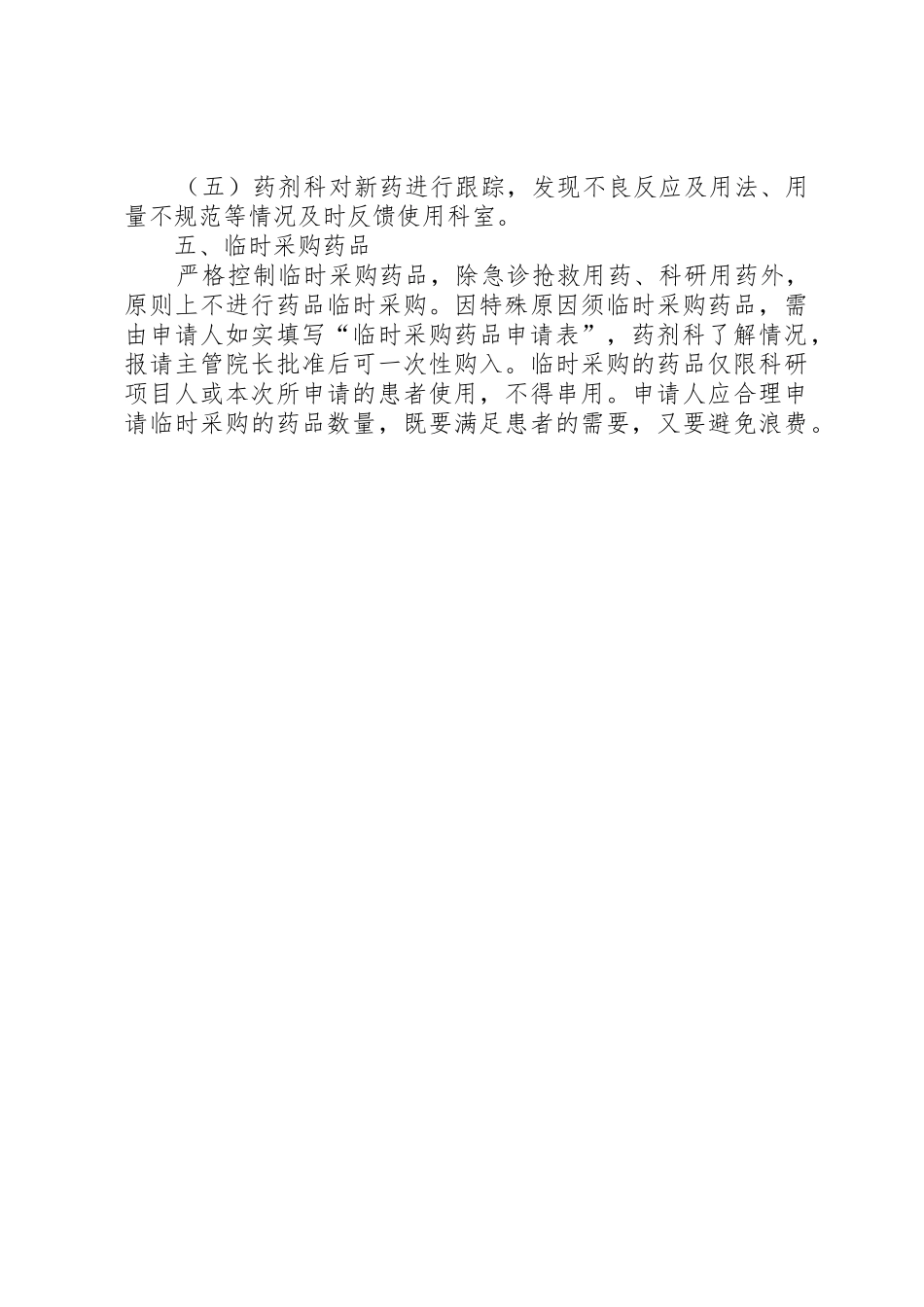 （五）药剂科对新药进行跟踪，发现不良反应及用法、用量不规范等情况及时反馈使用科室。

五、临时采购药品

严格控制临时采购药品，除急诊抢救用药、科研用药外，原则上不进行药品临时采购。因特殊原因须临时采购药品，需由申请人如实填写“临时采购药品申请表”，药剂科了解情况，报请主管院长批准后可一次性购入。临时采购的药品仅限科研项目人或本次所申请的患者使用，不得串用。申请人应合理申请临时采购的药品数量，既要满足患者的需要，又要避免浪费。